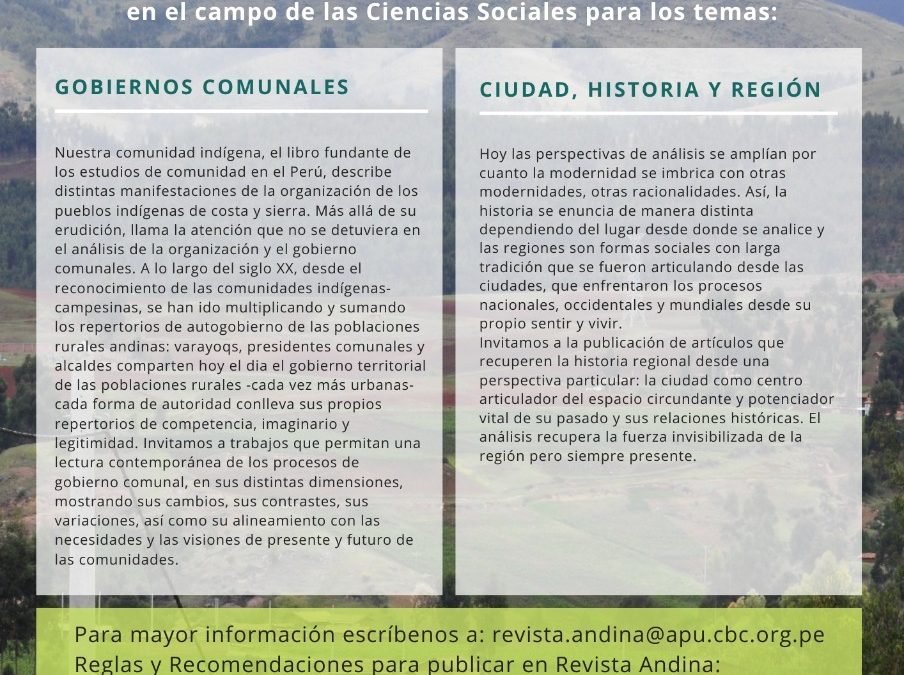 en el campo de las Ciencias Sociales para los temas:

GOBIERNOS COMUNALES

Nuestra comunidad indígena, el libro fundante de los estudios de comunidad en el Perú, describe distintas manifestaciones de la organización de los pueblos indígenas de costa y sierra. Más allá de su erudición, llama la atención que no se detuviera en el análisis de la organización y el gobierno comunales. A lo largo del siglo XX, desde el reconocimiento de las comunidades indígenas-campesinas, se han ido multiplicando y sumando los repertorios de autogobierno de las poblaciones rurales andinas: varayoqs, presidentes comunales y alcaldes comparten hoy el dia el gobierno territorial de las poblaciones rurales -cada vez más urbanas- cada forma de autoridad conlleva sus propios repertorios de competencia, imaginario y legitimidad. Invitamos a trabajos que permitan una lectura contemporánea de los procesos de gobierno comunal, en sus distintas dimensiones, mostrando sus cambios, sus contrastes, sus variaciones, así como su alineamiento con las necesidades y las visiones de presente y futuro de las comunidades.

CIUDAD, HISTORIA Y REGIÓN

Hoy las perspectivas de análisis se amplían por cuanto la modernidad se imbrica con otras modernidades, otras racionalidades. Así, la historia se enuncia de manera distinta dependiendo del lugar desde donde se analice y las regiones son formas sociales con larga tradición que se fueron articulando desde las ciudades, que enfrentaron los procesos nacionales, occidentales y mundiales desde su propio sentir y vivir.
Invitamos a la publicación de artículos que recuperen la historia regional desde una perspectiva particular: la ciudad como centro articulador del espacio circundante y potenciador vital de su pasado y sus relaciones históricas. El análisis recupera la fuerza invisibilizada de la región pero siempre presente.

Para mayor información escríbenos a: revista.andina@apu.cbc.org.pe
Reglas y Recomendaciones para publicar en Revista Andina: